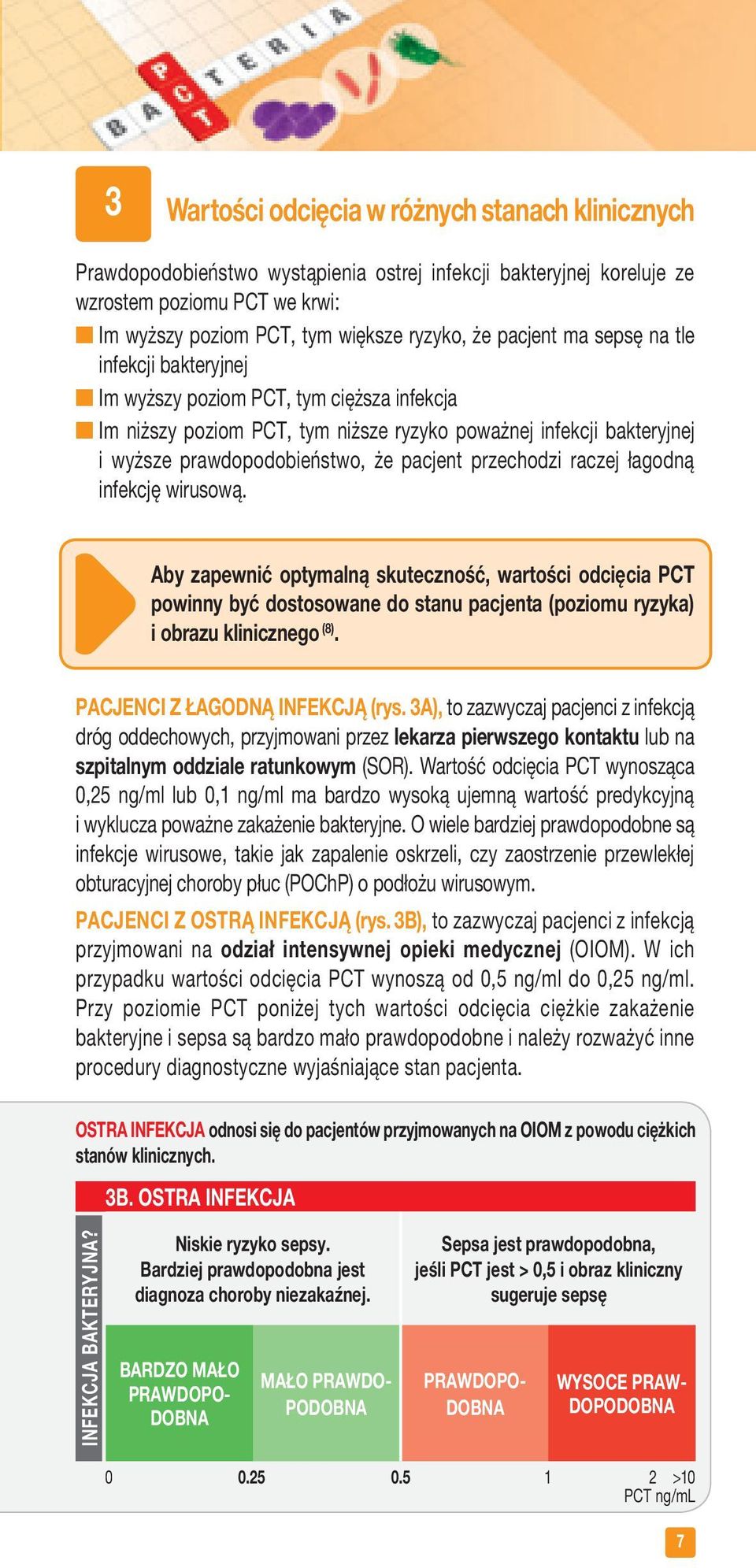 BACTERIA PCT

3

Wartości odcięcia w różnych stanach klinicznych

Prawdopodobieństwo wystąpienia ostrej infekcji bakteryjnej koreluje ze wzrostem poziomu PCT we krwi:

Im wyższy poziom PCT, tym większe ryzyko, że pacjent ma sepsę na tle infekcji bakteryjnej

Im wyższy poziom PCT, tym cięższa infekcja

Im niższy poziom PCT, tym niższe ryzyko poważnej infekcji bakteryjnej i wyższe prawdopodobieństwo, że pacjent przechodzi raczej łagodną infekcję wirusową.

Aby zapewnić optymalną skuteczność, wartości odcięcia PCT powinny być dostosowane do stanu pacjenta (poziomu ryzyka) i obrazu klinicznego $^{(8)}$.

PACJENCI Z ŁAGODNĄ INFEKCJĄ (rys. 3A), to zazwyczaj pacjenci z infekcją dróg oddechowych, przyjmowani przez lekarza pierwszego kontaktu lub na szpitalnym oddziale ratunkowym (SOR). Wartość odcięcia PCT wynosząca 0,25 ng/ml lub 0,1 ng/ml ma bardzo wysoką ujemną wartość predykcyjną i wyklucza poważne zakażenie bakteryjne. O wiele bardziej prawdopodobne są infekcje wirusowe, takie jak zapalenie oskrzeli, czy zaostrzenie przewlekłej obturacyjnej choroby płuc (POChP) o podłożu wirusowym.

PACJENCI Z OSTRĄ INFEKCJĄ (rys. 3B), to zazwyczaj pacjenci z infekcją przyjmowani na odział intensywnej opieki medycznej (OIOM). W ich przypadku wartości odcięcia PCT wynoszą od 0,5 ng/ml do 0,25 ng/ml. Przy poziomie PCT poniżej tych wartości odcięcia ciężkie zakażenie bakteryjne i sepsa są bardzo mało prawdopodobne i należy rozważyć inne procedury diagnostyczne wyjaśniające stan pacjenta.

OSTRA INFEKCJA odnosi się do pacjentów przyjmowanych na OIOM z powodu ciężkich stanów klinicznych.

3B. OSTRA INFEKCJA

INFEKCJA BAKTERYJNA?

Niskie ryzyko sepsy. Bardziej prawdopodobna jest diagnoza choroby niezakaźnej.

Sepsa jest prawdopodobna, jeśli PCT jest > 0,5 i obraz kliniczny sugeruje sepsę

BARDZO MAŁO PRAWDOPODOBNA

MAŁO PRAWDOPODOBNA

PRAWDOPODOBNA

WYSOCE PRAWDOPODOBNA

0 0.25 0.5 1 2 >10
PCT ng/mL

7